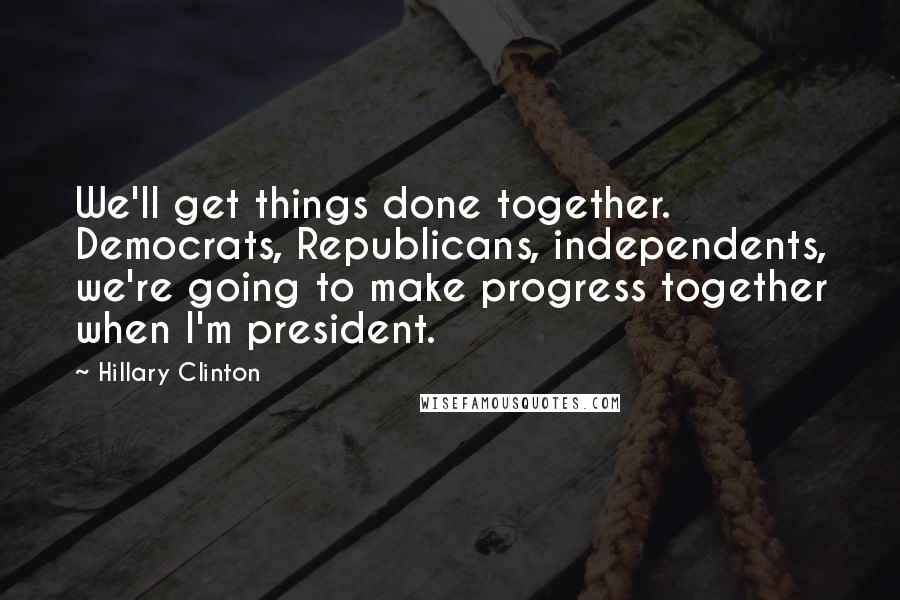 We'll get things done together. Democrats, Republicans, independents, we're going to make progress together when I'm president.

~ Hillary Clinton

WISEFAMOUSQUOTES.COM